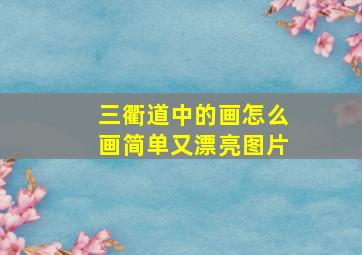 三衢道中的画怎么画简单又漂亮图片